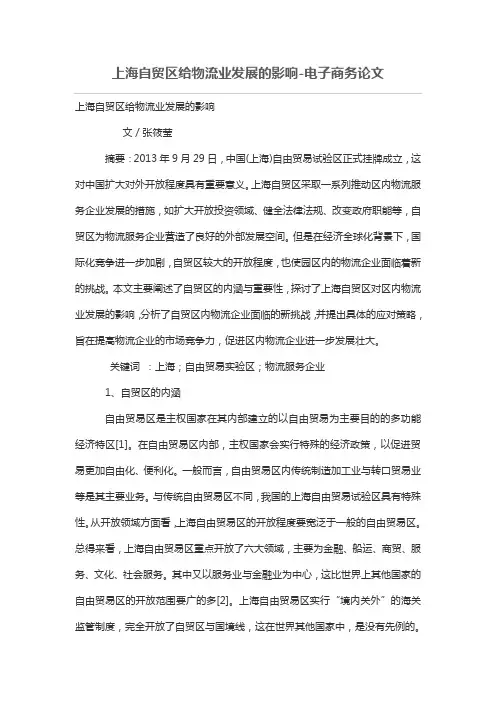 上海自贸区给物流业发展的影响-电子商务论文

上海自贸区给物流业发展的影响

文 / 张筱莹

摘要：2013 年 9 月 29 日，中国(上海)自由贸易试验区正式挂牌成立，这对中国扩大对外开放程度具有重要意义。上海自贸区采取一系列推动区内物流服务企业发展的措施，如扩大开放投资领域、健全法律法规、改变政府职能等，自贸区为物流服务企业营造了良好的外部发展空间。但是在经济全球化背景下，国际化竞争进一步加剧，自贸区较大的开放程度，也使园区内的物流企业面临着新的挑战。本文主要阐述了自贸区的内涵与重要性，探讨了上海自贸区对区内物流业发展的影响，分析了自贸区内物流企业面临的新挑战，并提出具体的应对策略，旨在提高物流企业的市场竞争力，促进区内物流企业进一步发展壮大。

关键词 ：上海；自由贸易实验区；物流服务企业

1、自贸区的内涵

自由贸易区是主权国家在其内部建立的以自由贸易为主要目的的多功能经济特区[1]。在自由贸易区内部，主权国家会实行特殊的经济政策，以促进贸易更加自由化、便利化。一般而言，自由贸易区内传统制造加工业与转口贸易业等是其主要业务。与传统自由贸易区不同，我国的上海自由贸易试验区具有特殊性。从开放领域方面看，上海自由贸易区的开放程度要宽泛于一般的自由贸易区。总得来看，上海自由贸易区重点开放了六大领域，主要为金融、船运、商贸、服务、文化、社会服务。其中又以服务业与金融业为中心，这比世界上其他国家的自由贸易区的开放范围要广的多[2]。上海自由贸易区实行“境内关外”的海关监管制度，完全开放了自贸区与国境线，这在世界其他国家中，是没有先例的。